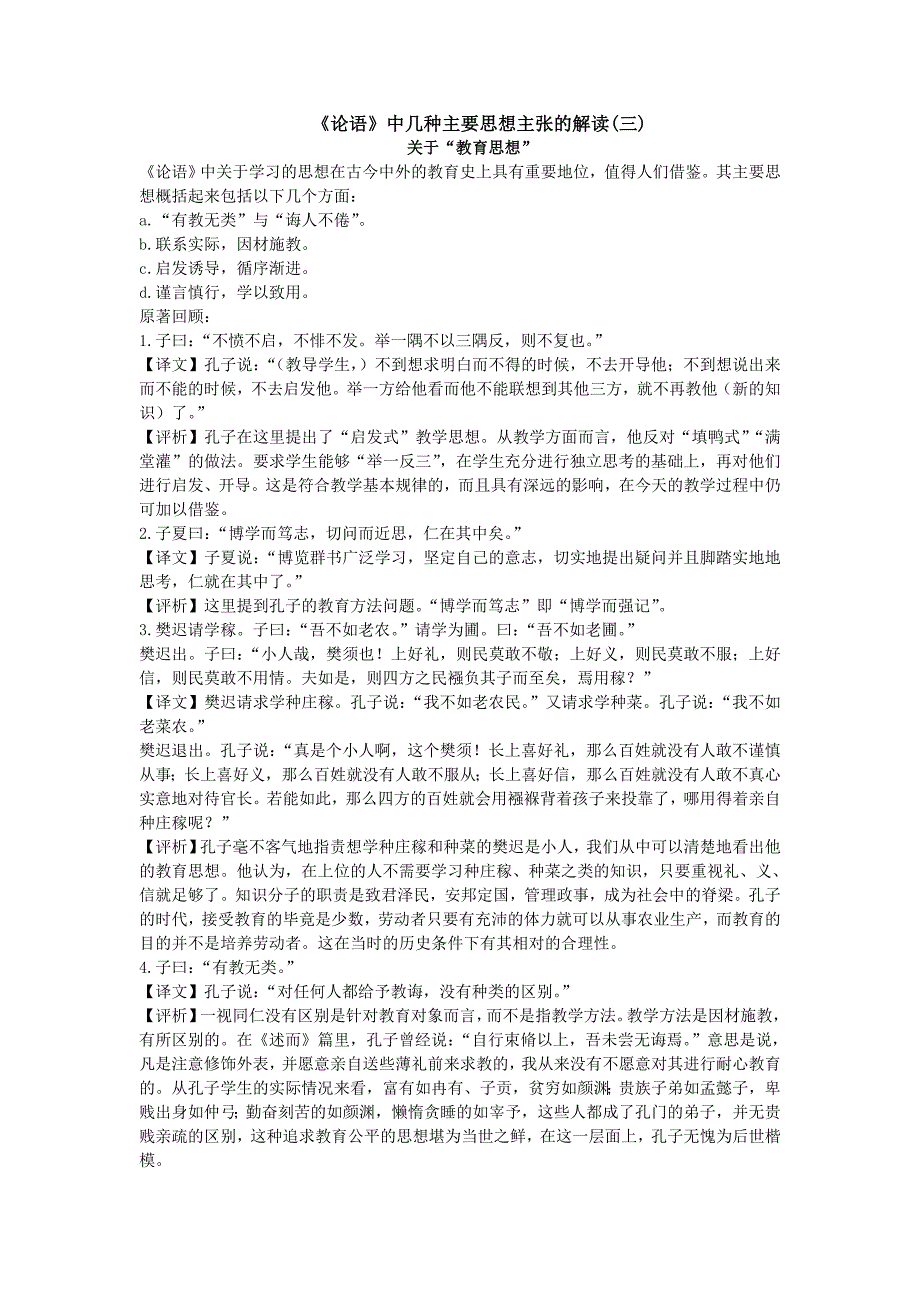 《论语》中几种主要思想主张的解读(三)
关于“教育思想”

《论语》中关于学习的思想在古今中外的教育史上具有重要地位，值得人们借鉴。其主要思想概括起来包括以下几个方面：
a.“有教无类”与“诲人不倦”。
b.联系实际，因材施教。
c.启发诱导，循序渐进。
d.谨言慎行，学以致用。
原著回顾：
1.子曰：“不愤不启，不悱不发。举一隅不以三隅反，则不复也。”
【译文】孔子说：“（教导学生，）不到想求明白而不得的时候，不去开导他；不到想说出来而不能的时候，不去启发他。举一方给他看而他不能联想到其他三方，就不再教他（新的知识）了。”
【评析】孔子在这里提出了“启发式”教学思想。从教学方面而言，他反对“填鸭式”“满堂灌”的做法。要求学生能够“举一反三”，在学生充分进行独立思考的基础上，再对他们进行启发、开导。这是符合教学基本规律的，而且具有深远的影响，在今天的教学过程中仍可加以借鉴。
2.子夏曰：“博学而笃志，切问而近思，仁在其中矣。”
【译文】子夏说：“博览群书广泛学习，坚定自己的意志，切实地提出疑问并且脚踏实地地思考，仁就在其中了。”
【评析】这里提到孔子的教育方法问题。“博学而笃志”即“博学而强记”。
3.樊迟请学稼。子曰：“吾不如老农。”请学为圃。曰：“吾不如老圃。”
樊迟出。子曰：“小人哉，樊须也！上好礼，则民莫敢不敬；上好义，则民莫敢不服；上好信，则民莫敢不用情。夫如是，则四方之民襁负其子而至矣，焉用稼？”
【译文】樊迟请求学种庄稼。孔子说：“我不如老农民。”又请求学种菜。孔子说：“我不如老菜农。”
樊迟退出。孔子说：“真是个小人啊，这个樊须！长上喜好礼，那么百姓就没有人敢不谨慎从事；长上喜好义，那么百姓就没有人敢不服从；长上喜好信，那么百姓就没有人敢不真心实意地对待官长。若能如此，那么四方的百姓就会用襁褓背着孩子来投靠了，哪用得着亲自种庄稼呢？”
【评析】孔子毫不客气地指责想学种庄稼和种菜的樊迟是小人，我们从中可以清楚地看出他的教育思想。他认为，在上位的人不需要学习种庄稼、种菜之类的知识，只要重视礼、义、信就足够了。知识分子的职责是致君泽民，安邦定国，管理政事，成为社会中的脊梁。孔子的时代，接受教育的毕竟是少数，劳动者只要有充沛的体力就可以从事农业生产，而教育的目的并不是培养劳动者。这在当时的历史条件下有其相对的合理性。
4.子曰：“有教无类。”
【译文】孔子说：“对任何人都给予教诲，没有种类的区别。”
【评析】一视同仁没有区别是针对教育对象而言，而不是指教学方法。教学方法是因材施教，有所区别的。在《述而》篇里，孔子曾经说：“自行束脩以上，吾未尝无诲焉。”意思是说，凡是注意修饰外表，并愿意亲自送些薄礼前来求教的，我从来没有不愿意对其进行耐心教育的。从孔子学生的实际情况来看，富有如冉有、子贡，贫穷如颜渊；贵族子弟如孟懿子，卑贱出身如仲弓；勤奋刻苦的如颜渊，懒惰贪睡的如宰予，这些人都成了孔门的弟子，并无贵贱亲疏的区别，这种追求教育公平的思想堪为当世之鲜，在这一层面上，孔子无愧为后世楷模。